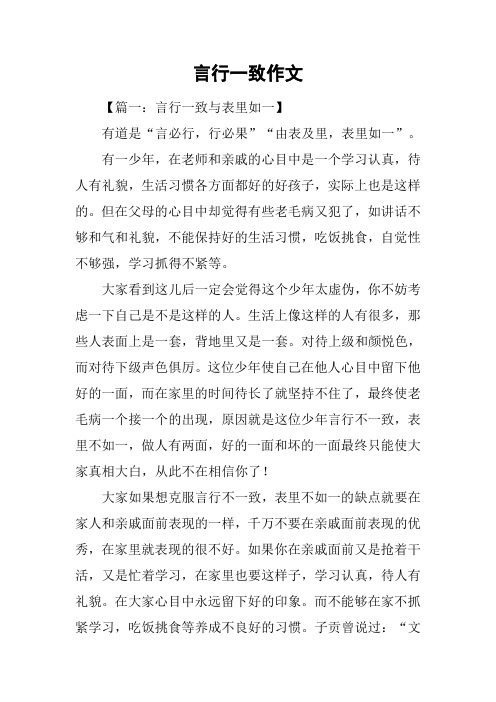 言行一致作文

【篇一：言行一致与表里如一】

有道是“言必行，行必果”“由表及里，表里如一”。

有一少年，在老师和亲戚的心目中是一个学习认真，待人有礼貌，生活习惯各方面都好的好孩子，实际上也是这样的。但在父母的心目中却觉得有些老毛病又犯了，如讲话不够和气和礼貌，不能保持好的生活习惯，吃饭挑食，自觉性不够强，学习抓得不紧等。

大家看到这儿后一定会觉得这个少年太虚伪，你不妨考虑一下自己是不是这样的人。生活上像这样的人有很多，那些人表面上是一套，背地里又是一套。对待上级和颜悦色，而对待下级声色俱厉。这位少年使自己在他人心目中留下他好的一面，而在家里的时间待长了就坚持不住了，最终使老毛病一个接一个的出现，原因就是这位少年言行不一致，表里不如一，做人有两面，好的一面和坏的一面最终只能使大家真相大白，从此不在相信你了！

大家如果想克服言行不一致，表里不如一的缺点就要在家人和亲戚面前表现的一样，千万不要在亲戚面前表现的优秀，在家里就表现的很不好。如果你在亲戚面前又是抢着干活，又是忙着学习，在家里也要这样子，学习认真，待人有礼貌。在大家心目中永远留下好的印象。而不能够在家不抓紧学习，吃饭挑食等养成不良好的习惯。子贡曾说过：“文